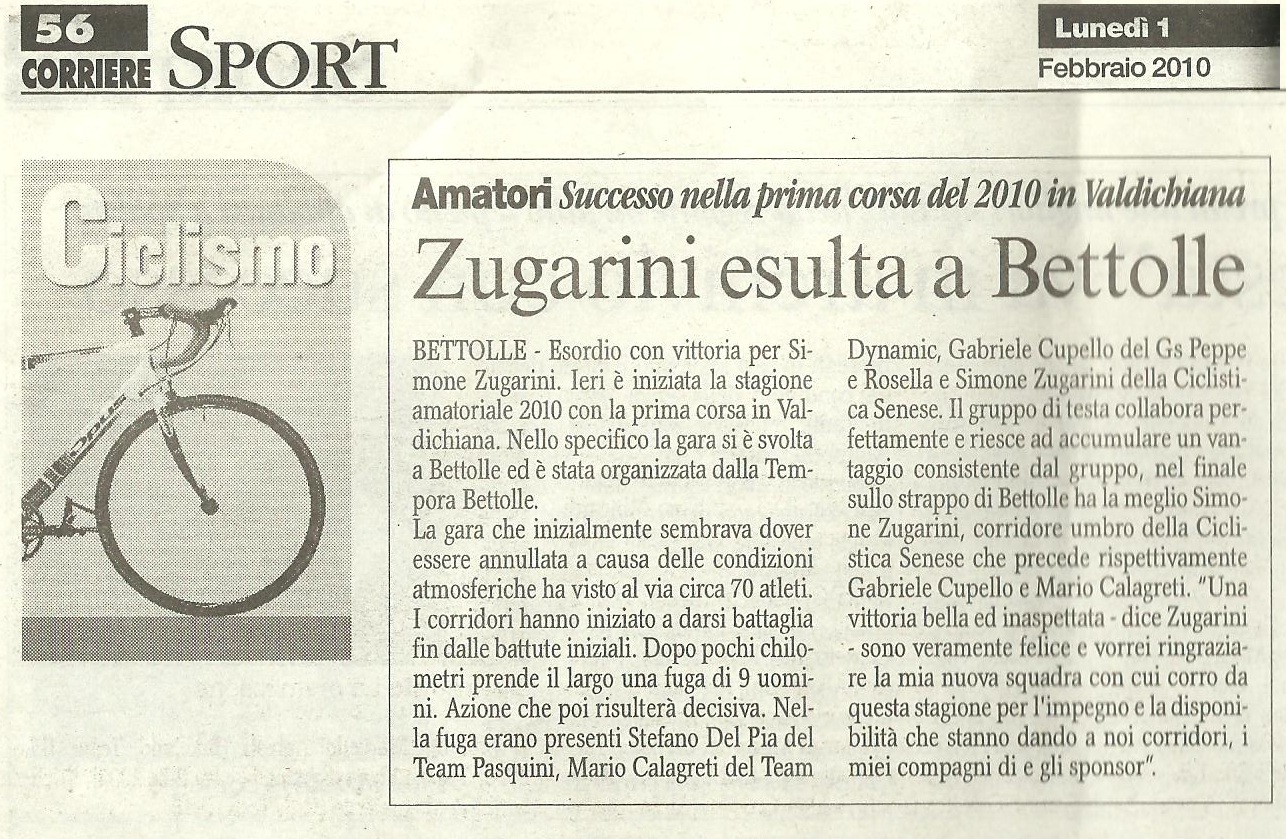 56
CORRIERE SPORT

Lunedì 1
Febbraio 2010

Ciclismo

Amatori Successo nella prima corsa del 2010 in Valdichiana

Zugarini esulta a Bettolle

BETTOLLE - Esordio con vittoria per Simone Zugarini. Ieri è iniziata la stagione amatoriale 2010 con la prima corsa in Valdichiana. Nello specifico la gara si è svolta a Bettolle ed è stata organizzata dalla Tempora Bettolle.

La gara che inizialmente sembrava dover essere annullata a causa delle condizioni atmosferiche ha visto al via circa 70 atleti. I corridori hanno iniziato a darsi battaglia fin dalle battute iniziali. Dopo pochi chilometri prende il largo una fuga di 9 uomini. Azione che poi risulterà decisiva. Nella fuga erano presenti Stefano Del Pia del Team Pasquini, Mario Calagreti del Team Dynamic, Gabriele Cupello del Gs Peppe e Rosella e Simone Zugarini della Ciclistica Senese. Il gruppo di testa collabora perfettamente e riesce ad accumulare un vantaggio consistente dal gruppo, nel finale sullo strappo di Bettolle ha la meglio Simone Zugarini, corridore umbro della Ciclistica Senese che precede rispettivamente Gabriele Cupello e Mario Calagreti. "Una vittoria bella ed inaspettata - dice Zugarini - sono veramente felice e vorrei ringraziare la mia nuova squadra con cui corro da questa stagione per l'impegno e la disponibilità che stanno dando a noi corridori, i miei compagni di e gli sponsor".